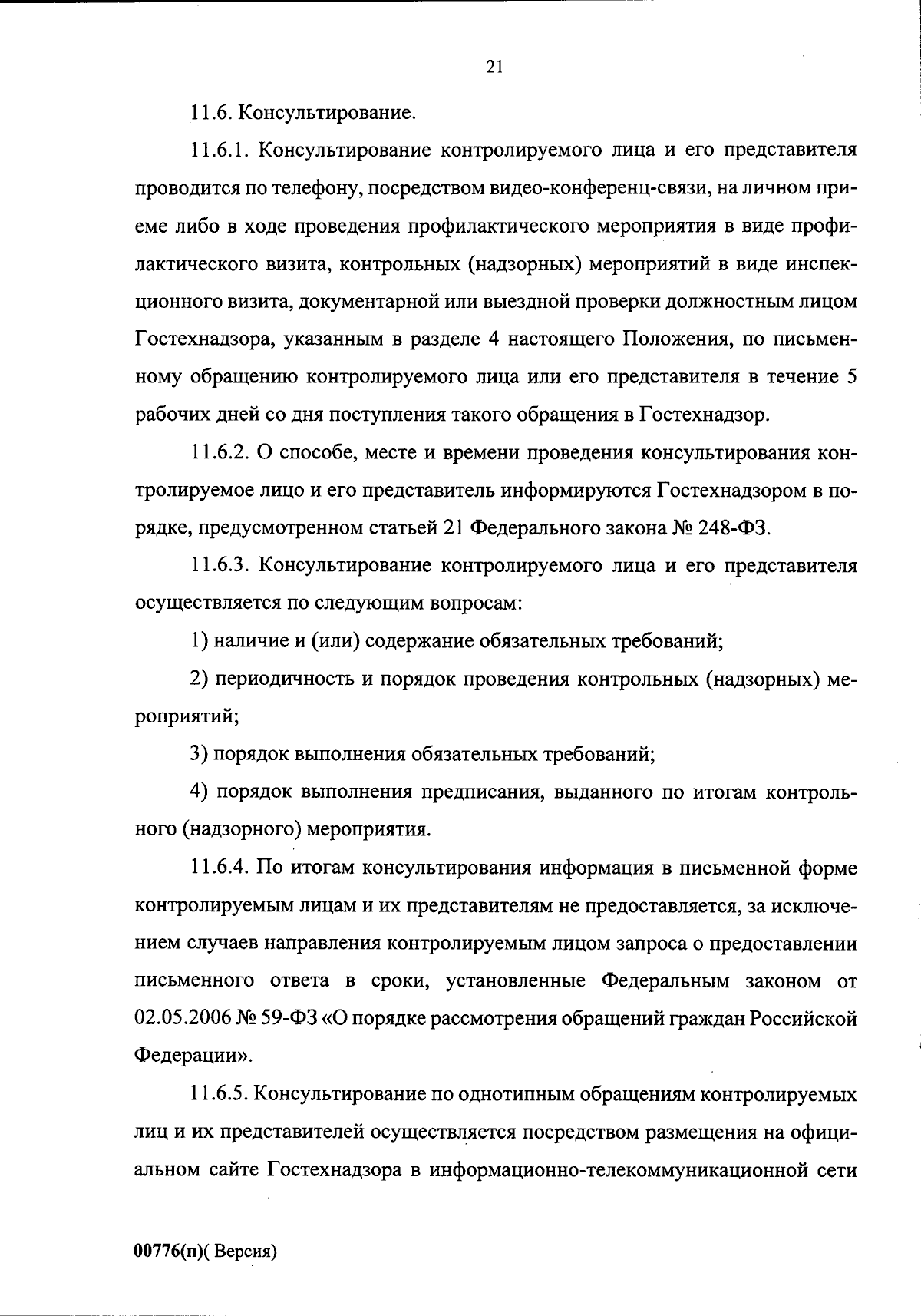 21

11.6. Консультирование.

11.6.1. Консультирование контролируемого лица и его представителя проводится по телефону, посредством видео-конференц-связи, на личном приеме либо в ходе проведения профилактического мероприятия в виде профилактического визита, контрольных (надзорных) мероприятий в виде инспекционного визита, документарной или выездной проверки должностным лицом Гостехнадзора, указанным в разделе 4 настоящего Положения, по письменному обращению контролируемого лица или его представителя в течение 5 рабочих дней со дня поступления такого обращения в Гостехнадзор.

11.6.2. О способе, месте и времени проведения консультирования контролируемое лицо и его представитель информируются Гостехнадзором в порядке, предусмотренном статьей 21 Федерального закона № 248-ФЗ.

11.6.3. Консультирование контролируемого лица и его представителя осуществляется по следующим вопросам:

1) наличие и (или) содержание обязательных требований;

2) периодичность и порядок проведения контрольных (надзорных) мероприятий;

3) порядок выполнения обязательных требований;

4) порядок выполнения предписания, выданного по итогам контрольного (надзорного) мероприятия.

11.6.4. По итогам консультирования информация в письменной форме контролируемым лицам и их представителям не предоставляется, за исключением случаев направления контролируемым лицом запроса о предоставлении письменного ответа в сроки, установленные Федеральным законом от 02.05.2006 № 59-ФЗ «О порядке рассмотрения обращений граждан Российской Федерации».

11.6.5. Консультирование по однотипным обращениям контролируемых лиц и их представителей осуществляется посредством размещения на официальном сайте Гостехнадзора в информационно-телекоммуникационной сети

00776(п)( Версия)